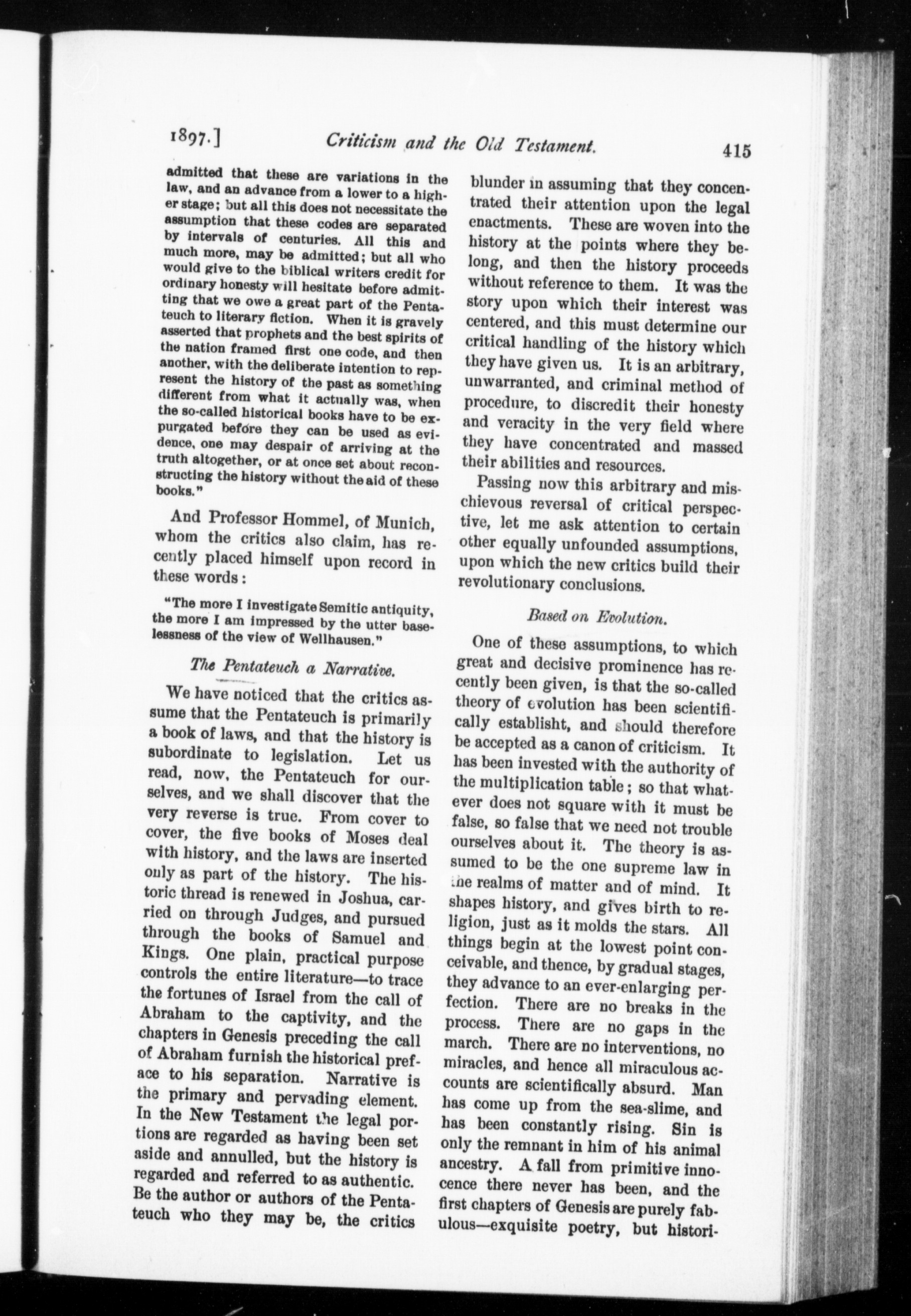 1897.] Criticism and the Old Testament. 415

admitted that these are variations in the law, and an advance from a lower to a higher stage; but all this does not necessitate the assumption that these codes are separated by intervals of centuries. All this and much more, may be admitted; but all who would give to the biblical writers credit for ordinary honesty will hesitate before admitting that we owe a great part of the Pentateuch to literary fiction. When it is gravely asserted that prophets and the best spirits of the nation framed first one code, and then another, with the deliberate intention to represent the history of the past as something different from what it actually was, when the so-called historical books have to be expurgated before they can be used as evidence, one may despair of arriving at the truth altogether, or at once set about reconstructing the history without the aid of these books."

And Professor Hommel, of Munich, whom the critics also claim, has recently placed himself upon record in these words:

"The more I investigate Semitic antiquity, the more I am impressed by the utter baselessness of the view of Wellhausen."

The Pentateuch a Narrative.

We have noticed that the critics assume that the Pentateuch is primarily a book of laws, and that the history is subordinate to legislation. Let us read, now, the Pentateuch for ourselves, and we shall discover that the very reverse is true. From cover to cover, the five books of Moses deal with history, and the laws are inserted only as part of the history. The historic thread is renewed in Joshua, carried on through Judges, and pursued through the books of Samuel and Kings. One plain, practical purpose controls the entire literature—to trace the fortunes of Israel from the call of Abraham to the captivity, and the chapters in Genesis preceding the call of Abraham furnish the historical preface to his separation. Narrative is the primary and pervading element. In the New Testament the legal portions are regarded as having been set aside and annulled, but the history is regarded and referred to as authentic. Be the author or authors of the Pentateuch who they may be, the critics blunder in assuming that they concentrated their attention upon the legal enactments. These are woven into the history at the points where they belong, and then the history proceeds without reference to them. It was the story upon which their interest was centered, and this must determine our critical handling of the history which they have given us. It is an arbitrary, unwarranted, and criminal method of procedure, to discredit their honesty and veracity in the very field where they have concentrated and massed their abilities and resources.

Passing now this arbitrary and mischievous reversal of critical perspective, let me ask attention to certain other equally unfounded assumptions, upon which the new critics build their revolutionary conclusions.

Based on Evolution.

One of these assumptions, to which great and decisive prominence has recently been given, is that the so-called theory of evolution has been scientifically establisht, and should therefore be accepted as a canon of criticism. It has been invested with the authority of the multiplication table; so that whatever does not square with it must be false, so false that we need not trouble ourselves about it. The theory is assumed to be the one supreme law in the realms of matter and of mind. It shapes history, and gives birth to religion, just as it molds the stars. All things begin at the lowest point conceivable, and thence, by gradual stages, they advance to an ever-enlarging perfection. There are no breaks in the process. There are no gaps in the march. There are no interventions, no miracles, and hence all miraculous accounts are scientifically absurd. Man has come up from the sea-slime, and has been constantly rising. Sin is only the remnant in him of his animal ancestry. A fall from primitive innocence there never has been, and the first chapters of Genesis are purely fabulous—exquisite poetry, but histori-